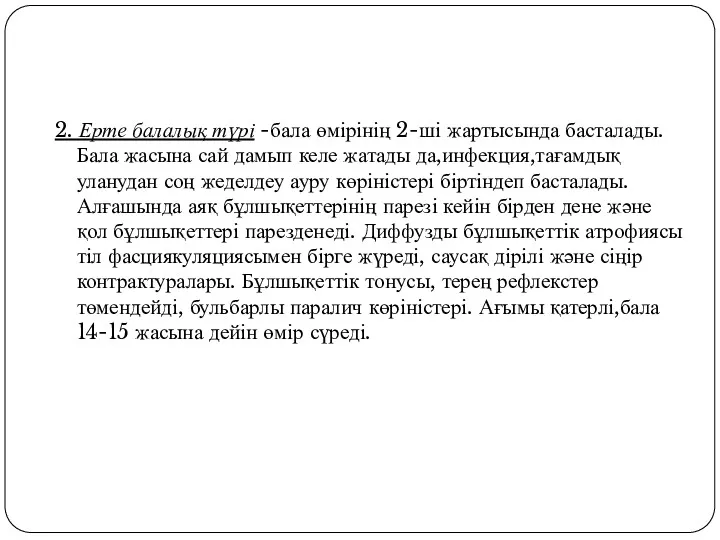 2. Ерте балалық түрі -бала өмірінің 2-ші жартысында басталады. Бала жасына сай дамып келе жатады да,инфекция,тағамдық уланудан соң жеделдеу ауру көріністері біртіндеп басталады. Алғашында аяқ бұлшықеттерінің парезі кейін бірден дене және қол бұлшықеттері парезденеді. Диффузды бұлшықеттік атрофиясы тіл фасциякуляциясымен бірге жүреді, саусақ дірілі және сіңір контрактуралары. Бұлшықеттік тонусы, терең рефлекстер төмендейді, бульбарлы паралич көріністері. Ағымы қатерлі,бала 14-15 жасына дейін өмір сүреді.